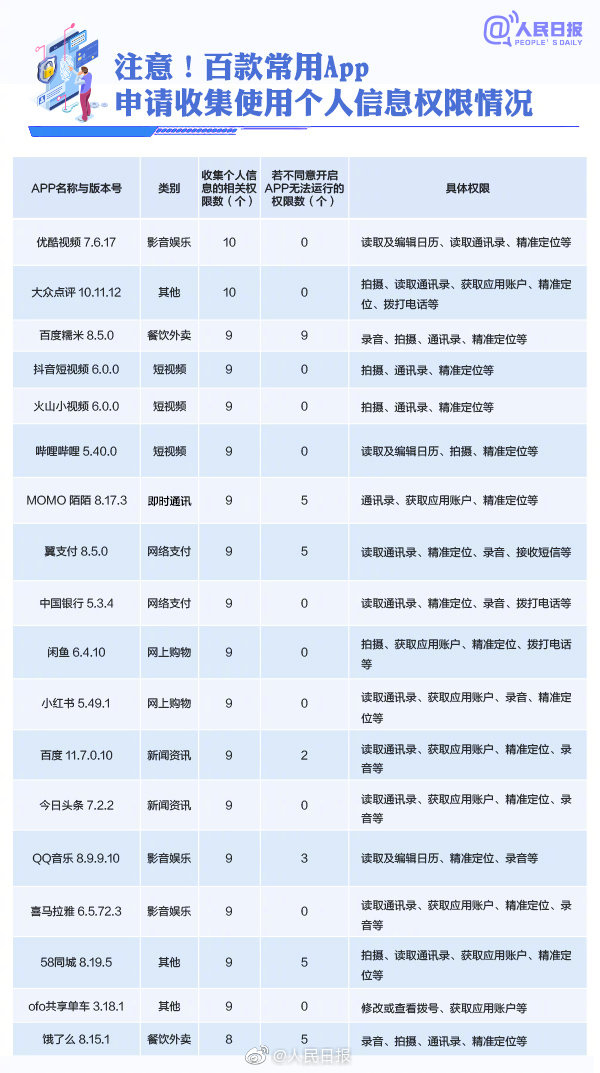 人民日报
PEOPLE'S DAILY

注意！百款常用App
申请收集使用个人信息权限情况

| APP名称与版本号 | 类别 | 收集个人信息的相关权限数（个） | 若不同意开启APP无法运行的权限数（个） | 具体权限 |
|---|---|---|---|---|
| 优酷视频 7.6.17 | 影音娱乐 | 10 | 0 | 读取及编辑日历、读取通讯录、精准定位等 |
| 大众点评 10.11.12 | 其他 | 10 | 0 | 拍摄、读取通讯录、获取应用账户、精准定位、拨打电话等 |
| 百度糯米 8.5.0 | 餐饮外卖 | 9 | 9 | 录音、拍摄、通讯录、精准定位等 |
| 抖音短视频 6.0.0 | 短视频 | 9 | 0 | 拍摄、通讯录、精准定位等 |
| 火山小视频 6.0.0 | 短视频 | 9 | 0 | 拍摄、通讯录、精准定位等 |
| 哔哩哔哩 5.40.0 | 短视频 | 9 | 0 | 读取及编辑日历、拍摄、精准定位等 |
| MOMO 陌陌 8.17.3 | 即时通讯 | 9 | 5 | 通讯录、获取应用账户、精准定位等 |
| 翼支付 8.5.0 | 网络支付 | 9 | 5 | 读取通讯录、精准定位、录音、接收短信等 |
| 中国银行 5.3.4 | 网络支付 | 9 | 0 | 读取通讯录、精准定位、录音、拨打电话等 |
| 闲鱼 6.4.10 | 网上购物 | 9 | 0 | 拍摄、获取应用账户、精准定位、拨打电话等 |
| 小红书 5.49.1 | 网上购物 | 9 | 0 | 读取通讯录、获取应用账户、录音、精准定位等 |
| 百度 11.7.0.10 | 新闻资讯 | 9 | 2 | 读取通讯录、获取应用账户、精准定位、录音等 |
| 今日头条 7.2.2 | 新闻资讯 | 9 | 0 | 读取通讯录、获取应用账户、精准定位、录音等 |
| QQ音乐 8.9.9.10 | 影音娱乐 | 9 | 3 | 读取及编辑日历、精准定位、录音等 |
| 喜马拉雅 6.5.72.3 | 影音娱乐 | 9 | 0 | 读取通讯录、获取应用账户、精准定位、录音等 |
| 58同城 8.19.5 | 其他 | 9 | 5 | 拍摄、读取通讯录、获取应用账户、精准定位等 |
| ofo共享单车 3.18.1 | 其他 | 9 | 0 | 修改或查看拨号、获取应用账户等 |
| 饿了么 8.15.1 | 餐饮外卖 | 8 | 5 | 录音、拍摄、通讯录、精准定位等 |

@人民日报